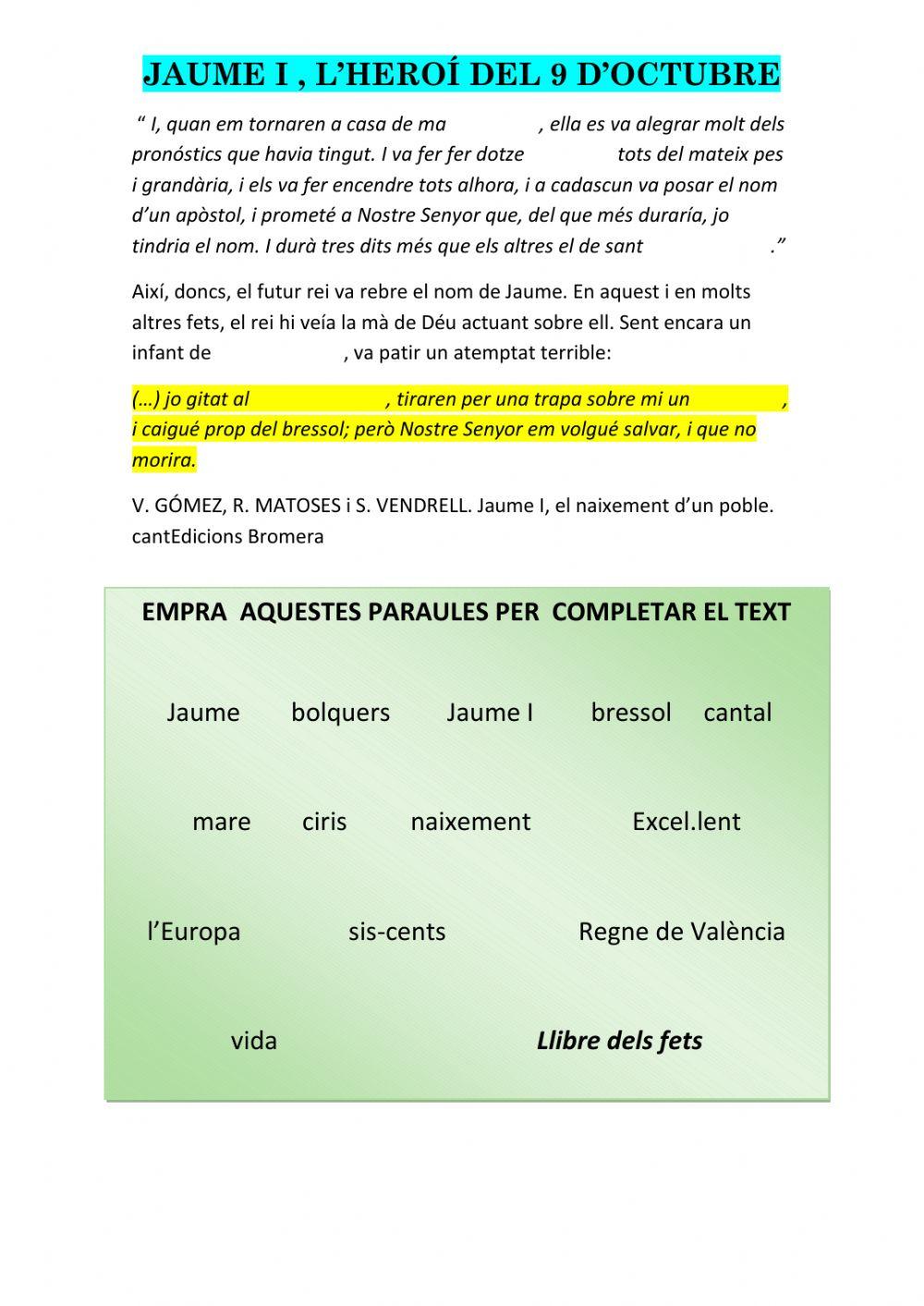 JAUME I , L'HEROÍ DEL 9 D'OCTUBRE

" I, quan em tornaren a casa de ma , ella es va alegrar molt dels pronóstics que havia tingut. I va fer fer dotze tots del mateix pes i grandària, i els va fer encendre tots alhora, i a cadascun va posar el nom d'un apòstol, i prometé a Nostre Senyor que, del que més duraría, jo tindria el nom. I durà tres dits més que els altres el de sant ."

Així, doncs, el futur rei va rebre el nom de Jaume. En aquest i en molts altres fets, el rei hi veía la mà de Déu actuant sobre ell. Sent encara un infant de , va patir un atemptat terrible:

(...) jo gitat al , tiraren per una trapa sobre mi un , i caigué prop del bressol; però Nostre Senyor em volgué salvar, i que no morira.

V. GÓMEZ, R. MATOSES i S. VENDRELL. Jaume I, el naixement d'un poble. cantEdicions Bromera

EMPRA AQUESTES PARAULES PER COMPLETAR EL TEXT

Jaume bolquers Jaume I bressol cantal

mare ciris naixement Excel.lent

l'Europa sis-cents Regne de València

vida Llibre dels fets